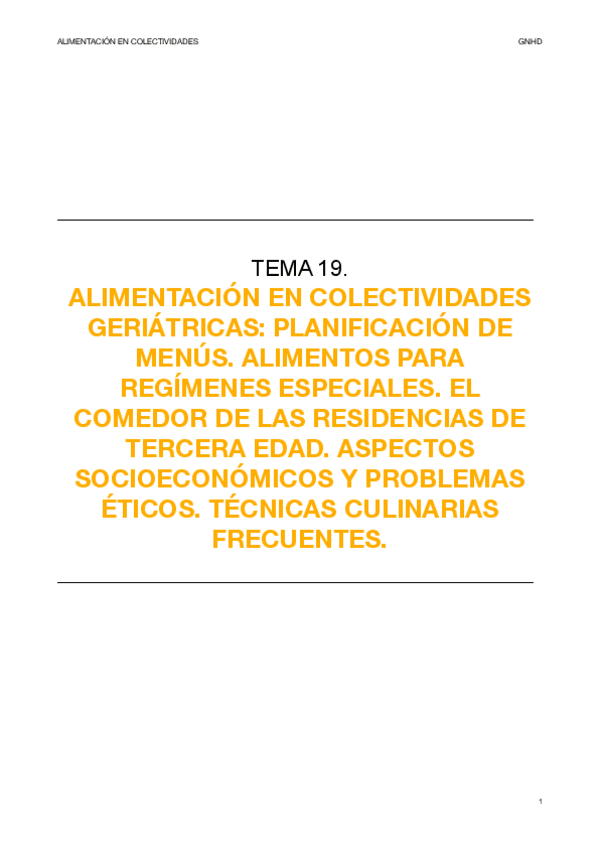 ALIMENTACIÓN EN COLECTIVIDADES

GNHD

TEMA 19.

ALIMENTACIÓN EN COLECTIVIDADES GERIÁTRICAS: PLANIFICACIÓN DE MENÚS. ALIMENTOS PARA REGÍMENES ESPECIALES. EL COMEDOR DE LAS RESIDENCIAS DE TERCERA EDAD. ASPECTOS SOCIOECONÓMICOS Y PROBLEMAS ÉTICOS. TÉCNICAS CULINARIAS FRECUENTES.

1